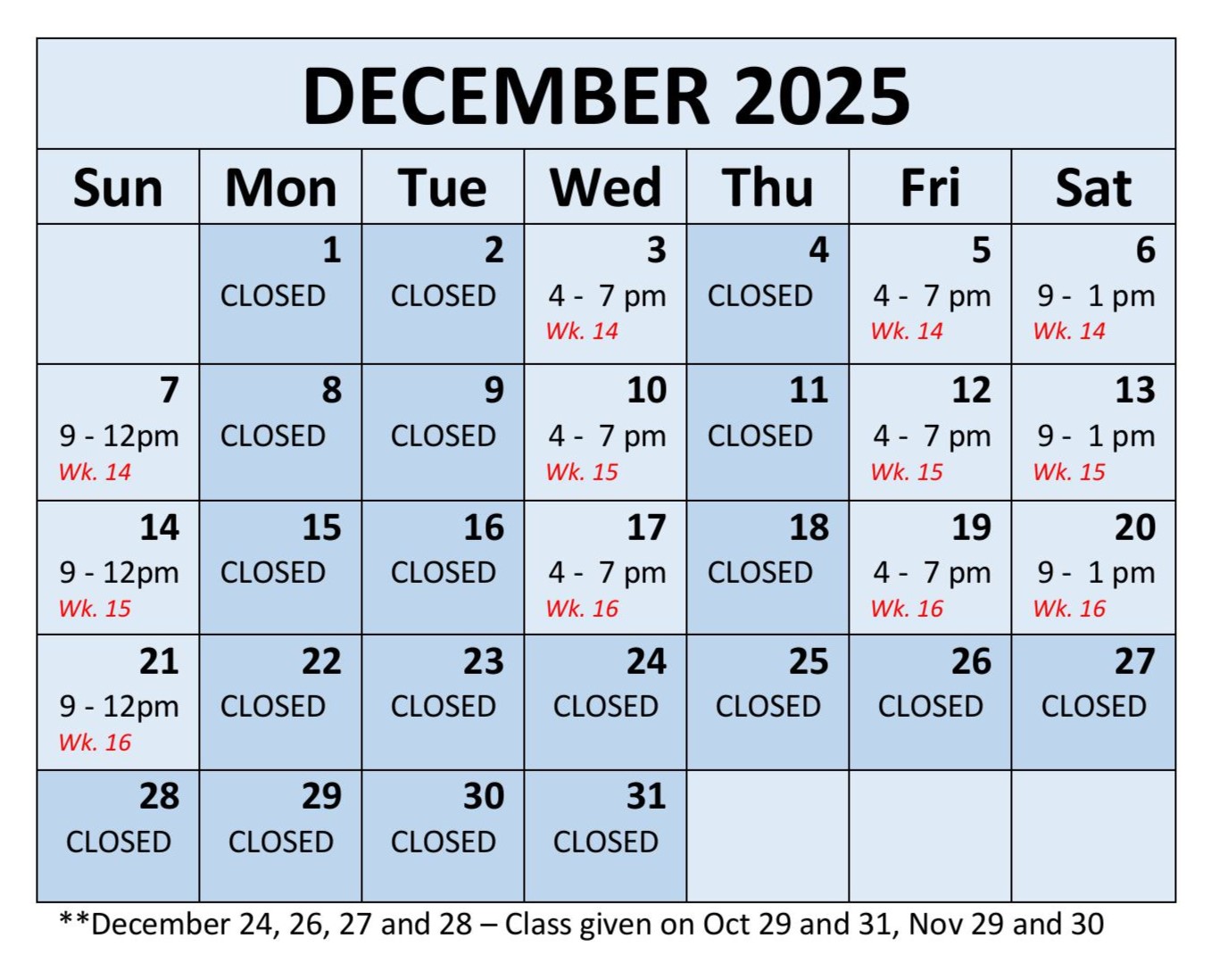 DECEMBER 2025

| Sun | Mon | Tue | Wed | Thu | Fri | Sat |
|---|---|---|---|---|---|---|
| | 1 CLOSED | 2 CLOSED | 3 4 - 7 pm Wk. 14 | 4 CLOSED | 5 4 - 7 pm Wk. 14 | 6 9 - 1 pm Wk. 14 |
| 7 9 - 12pm Wk. 14 | 8 CLOSED | 9 CLOSED | 10 4 - 7 pm Wk. 15 | 11 CLOSED | 12 4 - 7 pm Wk. 15 | 13 9 - 1 pm Wk. 15 |
| 14 9 - 12pm Wk. 15 | 15 CLOSED | 16 CLOSED | 17 4 - 7 pm Wk. 16 | 18 CLOSED | 19 4 - 7 pm Wk. 16 | 20 9 - 1 pm Wk. 16 |
| 21 9 - 12pm Wk. 16 | 22 CLOSED | 23 CLOSED | 24 CLOSED | 25 CLOSED | 26 CLOSED | 27 CLOSED |
| 28 CLOSED | 29 CLOSED | 30 CLOSED | 31 CLOSED | | | |

**December 24, 26, 27 and 28 – Class given on Oct 29 and 31, Nov 29 and 30